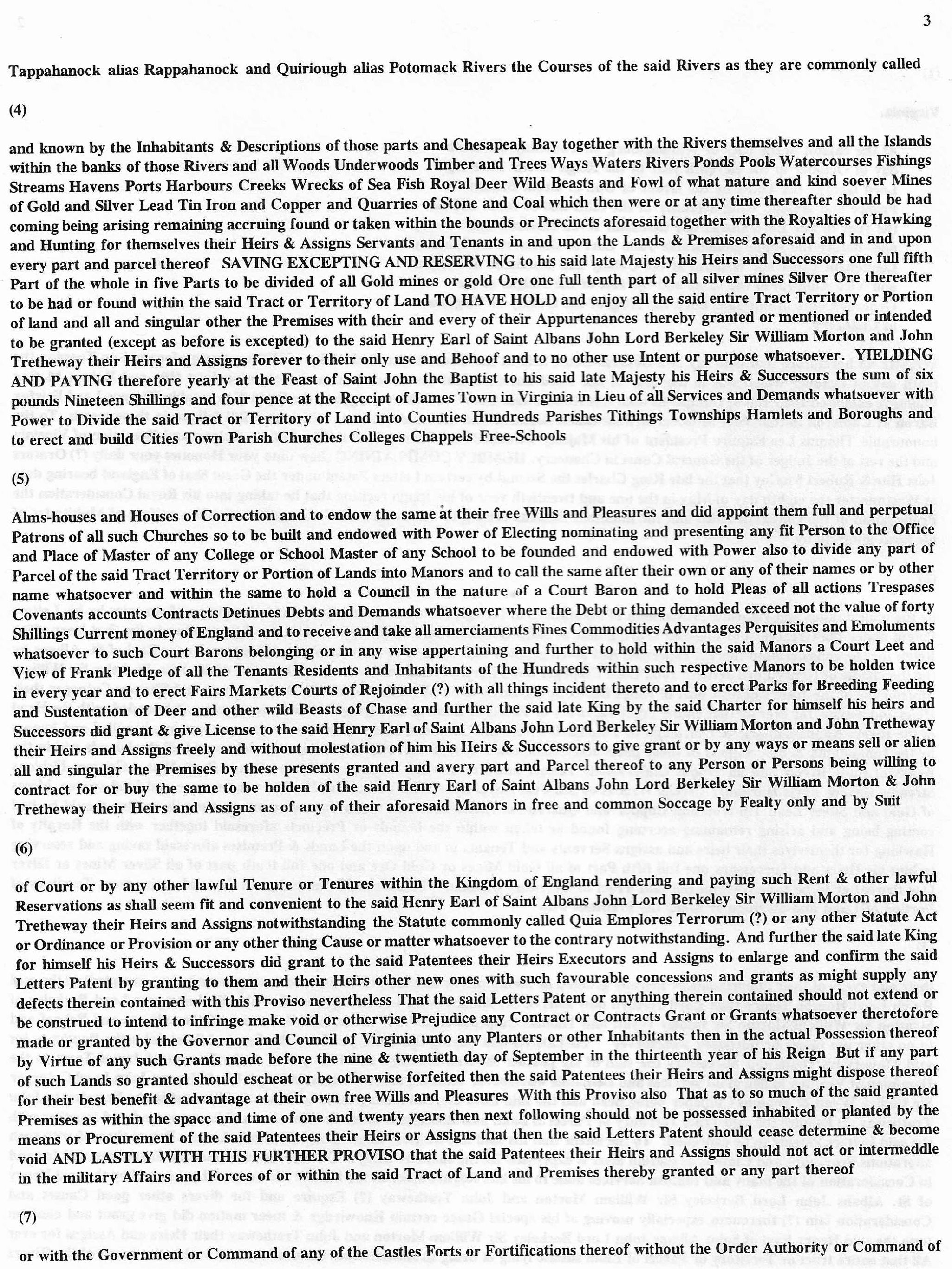 3

Tappahanock alias Rappahanock and Quiriough alias Potomack Rivers the Courses of the said Rivers as they are commonly called

(4)

and known by the Inhabitants & Descriptions of those parts and Chesapeak Bay together with the Rivers themselves and all the Islands within the banks of those Rivers and all Woods Underwoods Timber and Trees Ways Waters Rivers Ponds Pools Watercourses Fishings Streams Havens Ports Harbours Creeks Wrecks of Sea Fish Royal Deer Wild Beasts and Fowl of what nature and kind soever Mines of Gold and Silver Lead Tin Iron and Copper and Quarries of Stone and Coal which then were or at any time thereafter should be had coming being arising remaining accruing found or taken within the bounds or Precincts aforesaid together with the Royalties of Hawking and Hunting for themselves their Heirs & Assigns Servants and Tenants in and upon the Lands & Premises aforesaid and in and upon every part and parcel thereof SAVING EXCEPTING AND RESERVING to his said late Majesty his Heirs and Successors one full fifth Part of the whole in five Parts to be divided of all Gold mines or gold Ore one full tenth part of all silver mines Silver Ore thereafter to be had or found within the said Tract or Territory of Land TO HAVE HOLD and enjoy all the said entire Tract Territory or Portion of land and all and singular other the Premises with their and every of their Appurtenances thereby granted or mentioned or intended to be granted (except as before is excepted) to the said Henry Earl of Saint Albans John Lord Berkeley Sir William Morton and John Tretheway their Heirs and Assigns forever to their only use and Behoof and to no other use Intent or purpose whatsoever. YIELDING AND PAYING therefore yearly at the Feast of Saint John the Baptist to his said late Majesty his Heirs & Successors the sum of six pounds Nineteen Shillings and four pence at the Receipt of James Town in Virginia in Lieu of all Services and Demands whatsoever with Power to Divide the said Tract or Territory of Land into Counties Hundreds Parishes Tithings Townships Hamlets and Boroughs and to erect and build Cities Town Parish Churches Colleges Chappels Free-Schools

(5)

Alms-houses and Houses of Correction and to endow the same at their free Wills and Pleasures and did appoint them full and perpetual Patrons of all such Churches so to be built and endowed with Power of Electing nominating and presenting any fit Person to the Office and Place of Master of any College or School Master of any School to be founded and endowed with Power also to divide any part of Parcel of the said Tract Territory or Portion of Lands into Manors and to call the same after their own or any of their names or by other name whatsoever and within the same to hold a Council in the nature of a Court Baron and to hold Pleas of all actions Trespases Covenants accounts Contracts Detinues Debts and Demands whatsoever where the Debt or thing demanded exceed not the value of forty Shillings Current money of England and to receive and take all amerciaments Fines Commodities Advantages Perquisites and Emoluments whatsoever to such Court Barons belonging or in any wise appertaining and further to hold within the said Manors a Court Leet and View of Frank Pledge of all the Tenants Residents and Inhabitants of the Hundreds within such respective Manors to be holden twice in every year and to erect Fairs Markets Courts of Rejoinder (?) with all things incident thereto and to erect Parks for Breeding Feeding and Sustentation of Deer and other wild Beasts of Chase and further the said late King by the said Charter for himself his heirs and Successors did grant & give License to the said Henry Earl of Saint Albans John Lord Berkeley Sir William Morton and John Tretheway their Heirs and Assigns freely and without molestation of him his Heirs & Successors to give grant or by any ways or means sell or alien all and singular the Premises by these presents granted and avery part and Parcel thereof to any Person or Persons being willing to contract for or buy the same to be holden of the said Henry Earl of Saint Albans John Lord Berkeley Sir William Morton & John Tretheway their Heirs and Assigns as of any of their aforesaid Manors in free and common Soccage by Fealty only and by Suit

(6)

of Court or by any other lawful Tenure or Tenures within the Kingdom of England rendering and paying such Rent & other lawful Reservations as shall seem fit and convenient to the said Henry Earl of Saint Albans John Lord Berkeley Sir William Morton and John Tretheway their Heirs and Assigns notwithstanding the Statute commonly called Quia Emplores Terrorum (?) or any other Statute Act or Ordinance or Provision or any other thing Cause or matter whatsoever to the contrary notwithstanding. And further the said late King for himself his Heirs & Successors did grant to the said Patentees their Heirs Executors and Assigns to enlarge and confirm the said Letters Patent by granting to them and their Heirs other new ones with such favourable concessions and grants as might supply any defects therein contained with this Proviso nevertheless That the said Letters Patent or anything therein contained should not extend or be construed to intend to infringe make void or otherwise Prejudice any Contract or Contracts Grant or Grants whatsoever theretofore made or granted by the Governor and Council of Virginia unto any Planters or other Inhabitants then in the actual Possession thereof by Virtue of any such Grants made before the nine & twentieth day of September in the thirteenth year of his Reign But if any part of such Lands so granted should escheat or be otherwise forfeited then the said Patentees their Heirs and Assigns might dispose thereof for their best benefit & advantage at their own free Wills and Pleasures With this Proviso also That as to so much of the said granted Premises as within the space and time of one and twenty years then next following should not be possessed inhabited or planted by the means or Procurement of the said Patentees their Heirs or Assigns that then the said Letters Patent should cease determine & become void AND LASTLY WITH THIS FURTHER PROVISO that the said Patentees their Heirs and Assigns should not act or intermeddle in the military Affairs and Forces of or within the said Tract of Land and Premises thereby granted or any part thereof

(7)

or with the Government or Command of any of the Castles Forts or Fortifications thereof without the Order Authority or Command of